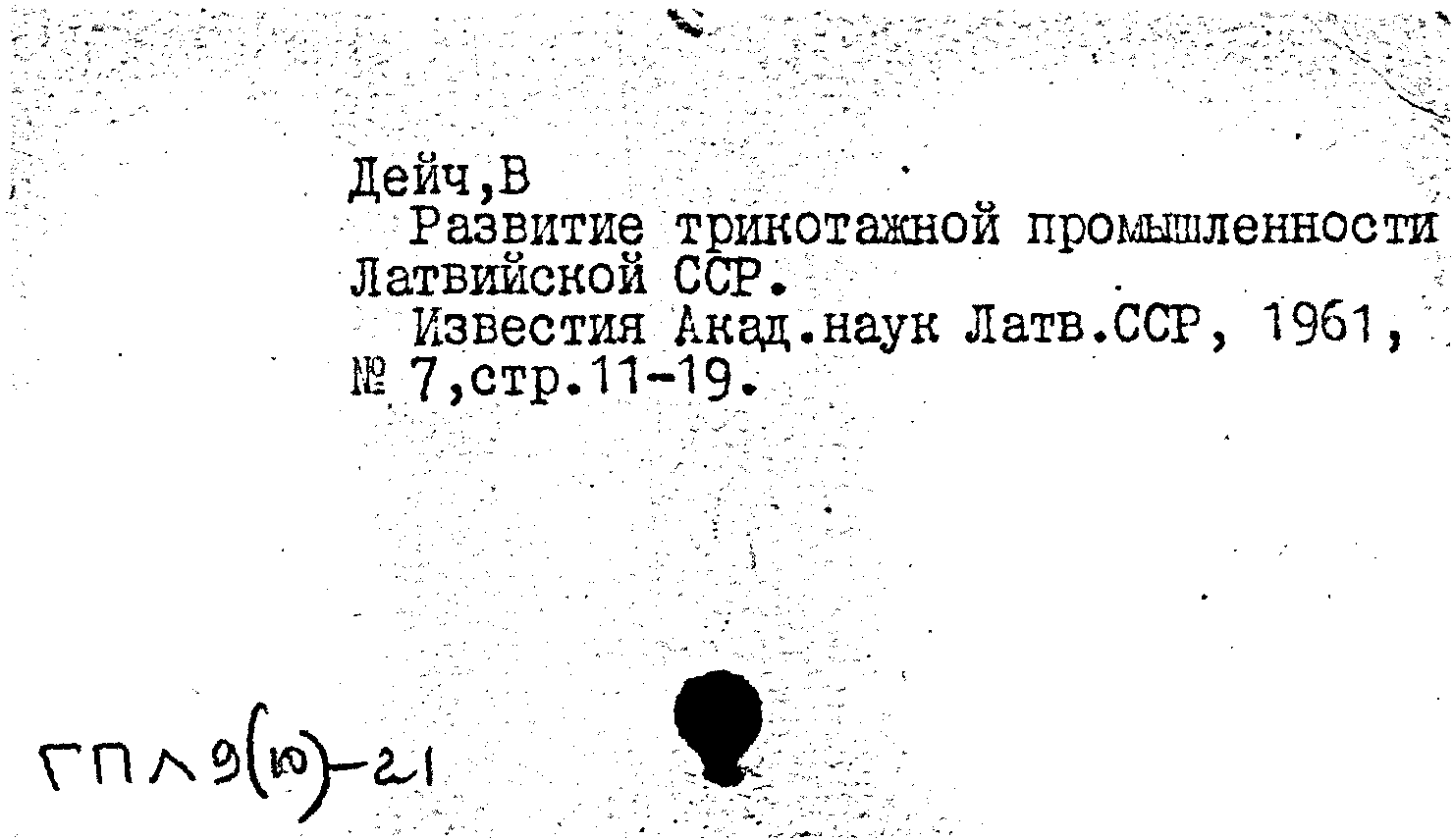 Дейч,В

Развитие трикотажной промышленности Латвийской ССР.

Известия Акад.наук Латв.ССР, 1961, № 7,стр.11-19.

ГПЛ 9(10)-21